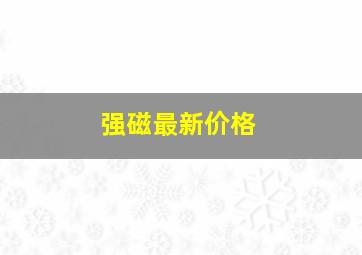 强磁最新价格